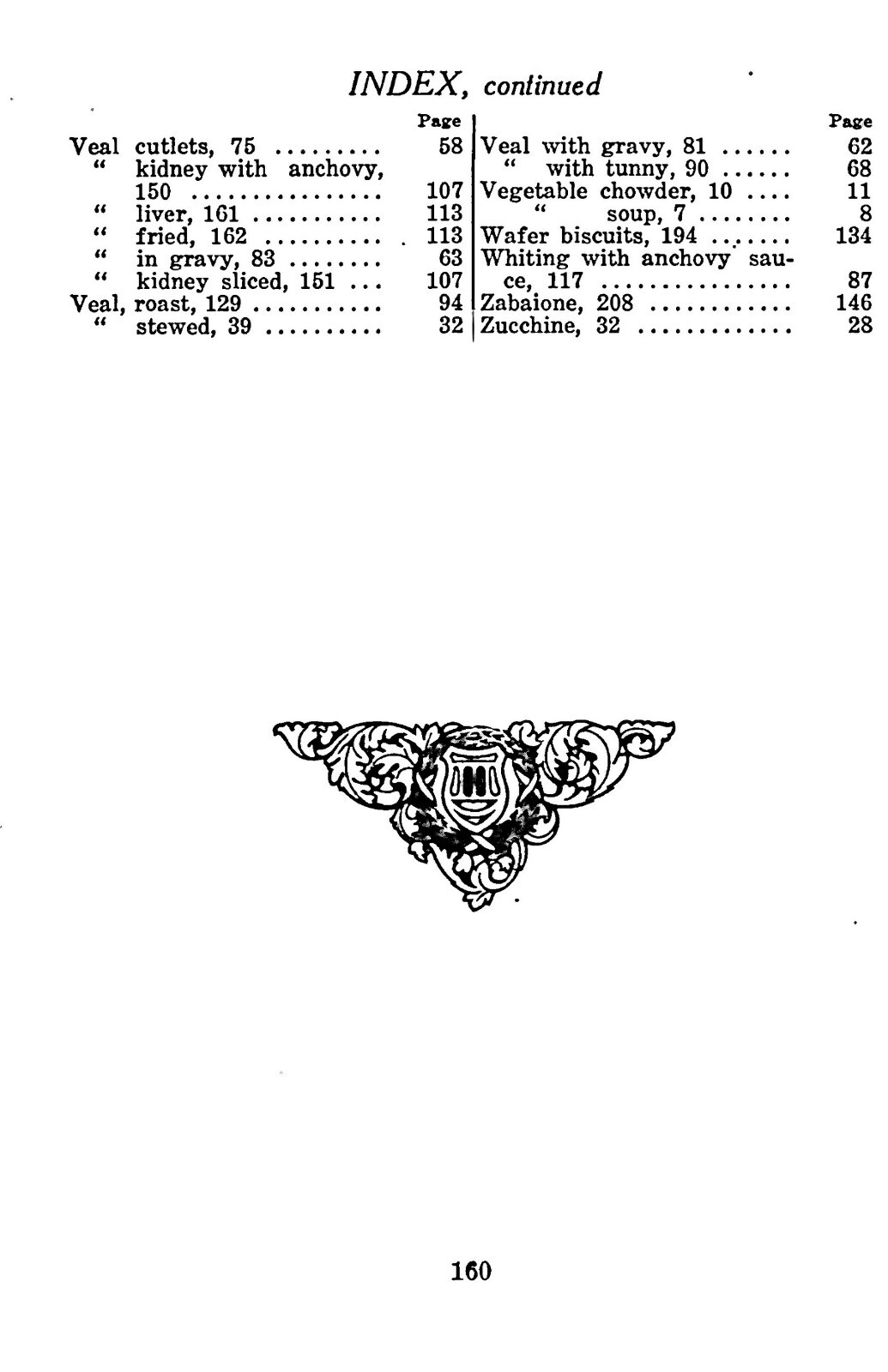 INDEX, continued

Page
Veal cutlets, 75 58
" kidney with anchovy, 150 107
" liver, 161 113
" fried, 162 113
" in gravy, 83 63
" kidney sliced, 151 107
Veal, roast, 129 94
" stewed, 39 32

Page
Veal with gravy, 81 62
" with tunny, 90 68
Vegetable chowder, 10 11
" soup, 7 8
Wafer biscuits, 194 134
Whiting with anchovy sauce, 117 87
Zabaione, 208 146
Zucchine, 32 28

160